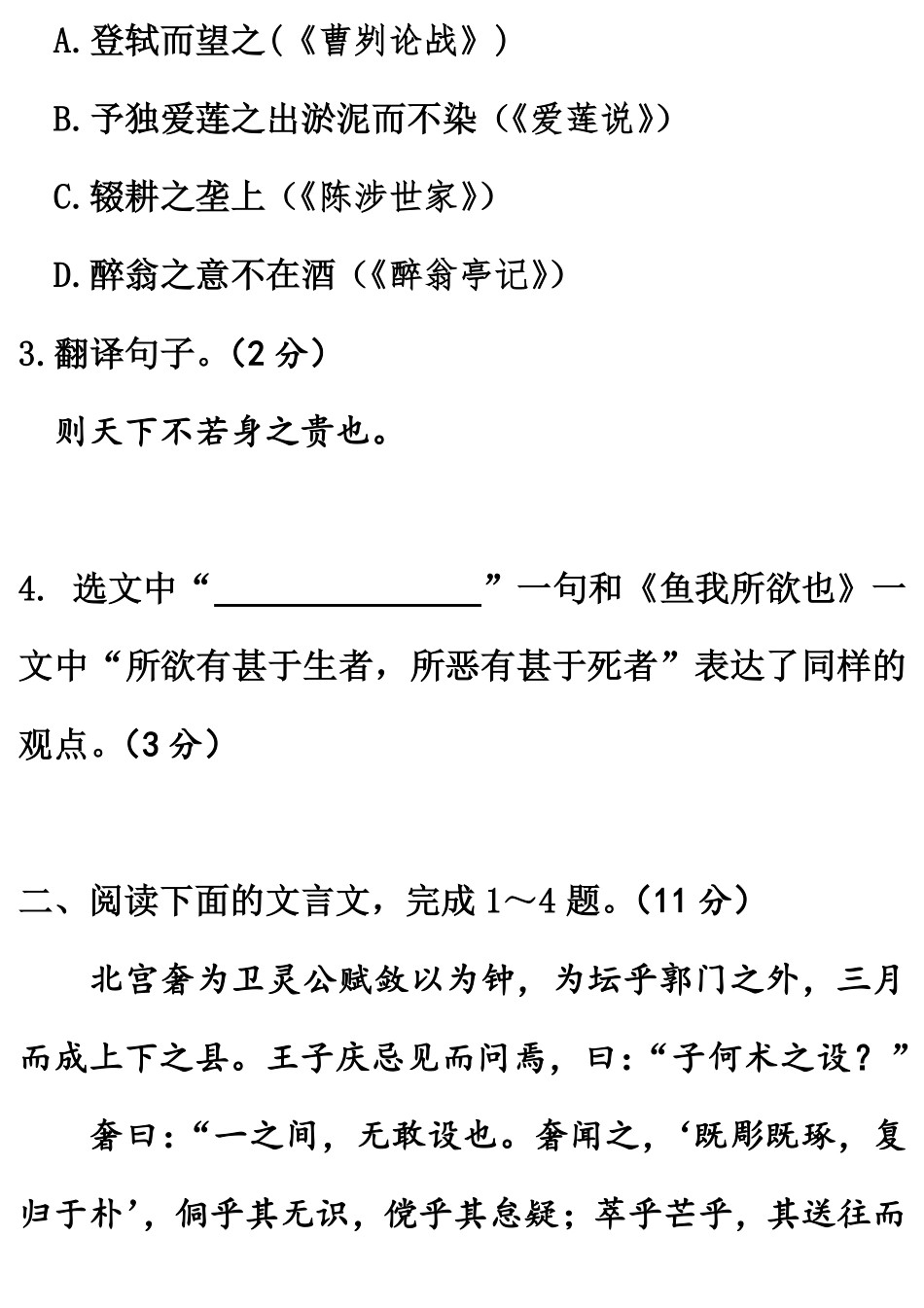 A.登轼而望之(《曹刿论战》)

B.予独爱莲之出淤泥而不染(《爱莲说》)

C.辍耕之垄上(《陈涉世家》)

D.醉翁之意不在酒(《醉翁亭记》)

3.翻译句子。(2 分)

则天下不若身之贵也。

4. 选文中“________________”一句和《鱼我所欲也》一文中“所欲有甚于生者，所恶有甚于死者”表达了同样的观点。(3 分)

二、阅读下面的文言文，完成 1～4 题。(11 分)

北宫奢为卫灵公赋敛以为钟，为坛乎郭门之外，三月而成上下之县。王子庆忌见而问焉，曰:“子何术之设？”

奢曰:“一之间，无敢设也。奢闻之，‘既彫既琢，复归于朴’，侗乎其无识，傥乎其怠疑；萃乎芒乎，其送往而